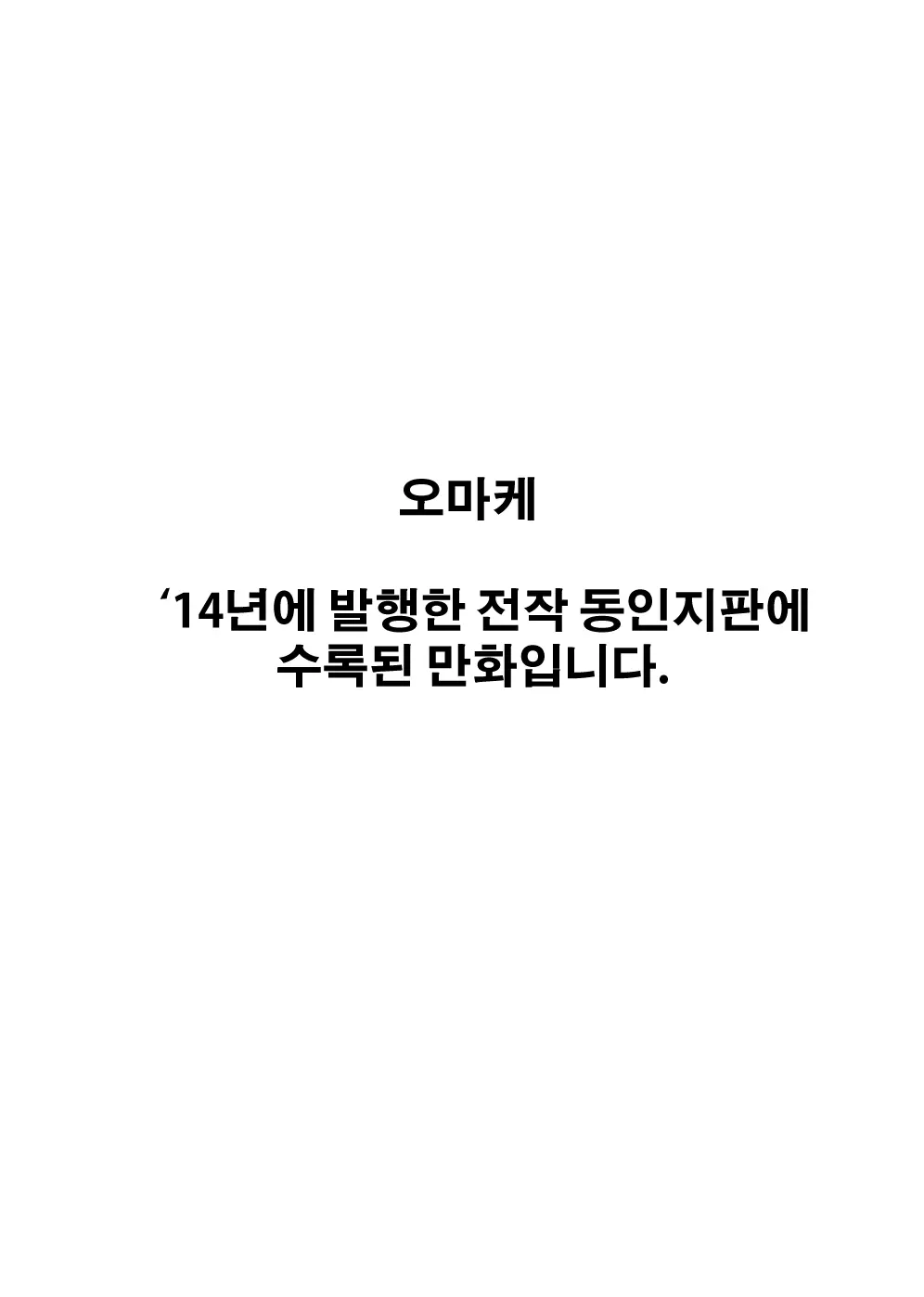 오마케

‘14년에 발행한 전작 동인지판에 수록된 만화입니다.